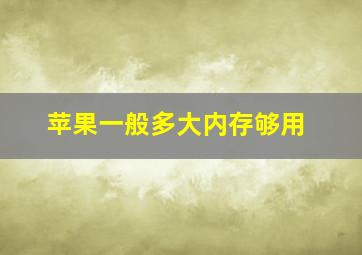 苹果一般多大内存够用